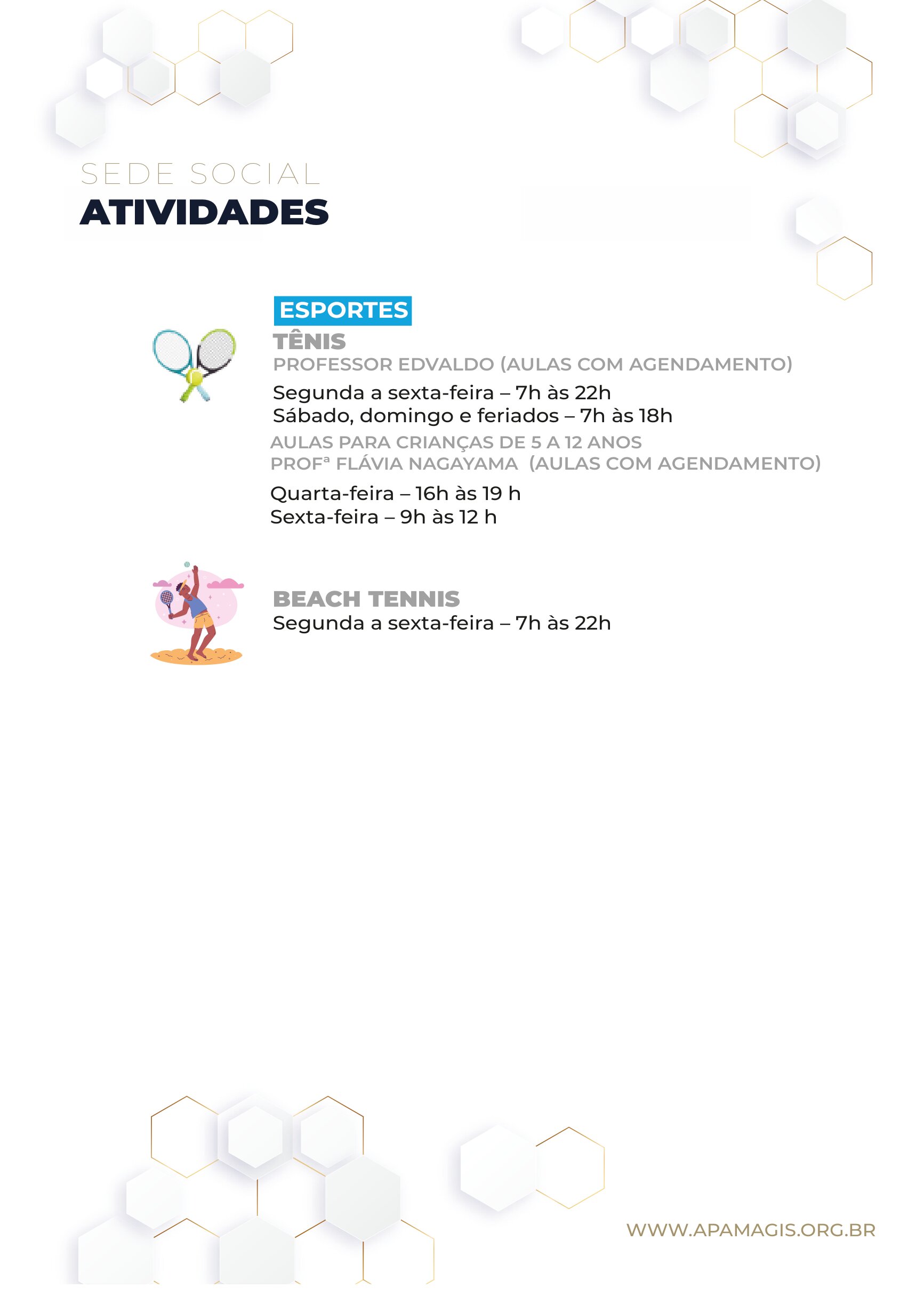 SEDE SOCIAL
ATIVIDADES

ESPORTES

TÊNIS

PROFESSOR EDVALDO (AULAS COM AGENDAMENTO)

Segunda a sexta-feira – 7h às 22h
Sábado, domingo e feriados – 7h às 18h

AULAS PARA CRIANÇAS DE 5 A 12 ANOS
PROFª FLÁVIA NAGAYAMA (AULAS COM AGENDAMENTO)

Quarta-feira – 16h às 19 h
Sexta-feira – 9h às 12 h

BEACH TENNIS
Segunda a sexta-feira – 7h às 22h

WWW.APAMAGIS.ORG.BR